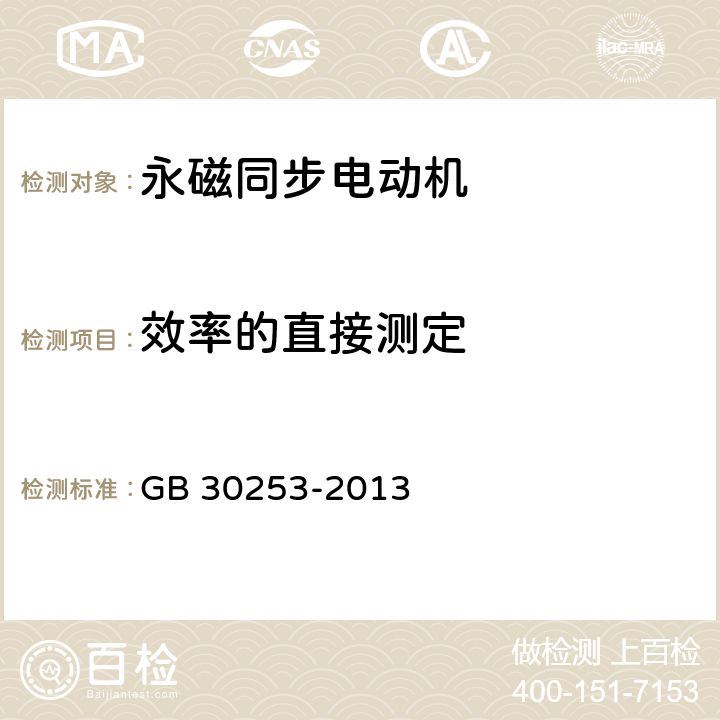 MA CNAS AC ilac-MRA

检测对象：永磁同步电动机

检测项目：效率的直接测定

检测标准：GB 30253-2013

百检
Baijiantest.com

做检测 上百检
400-151-7153